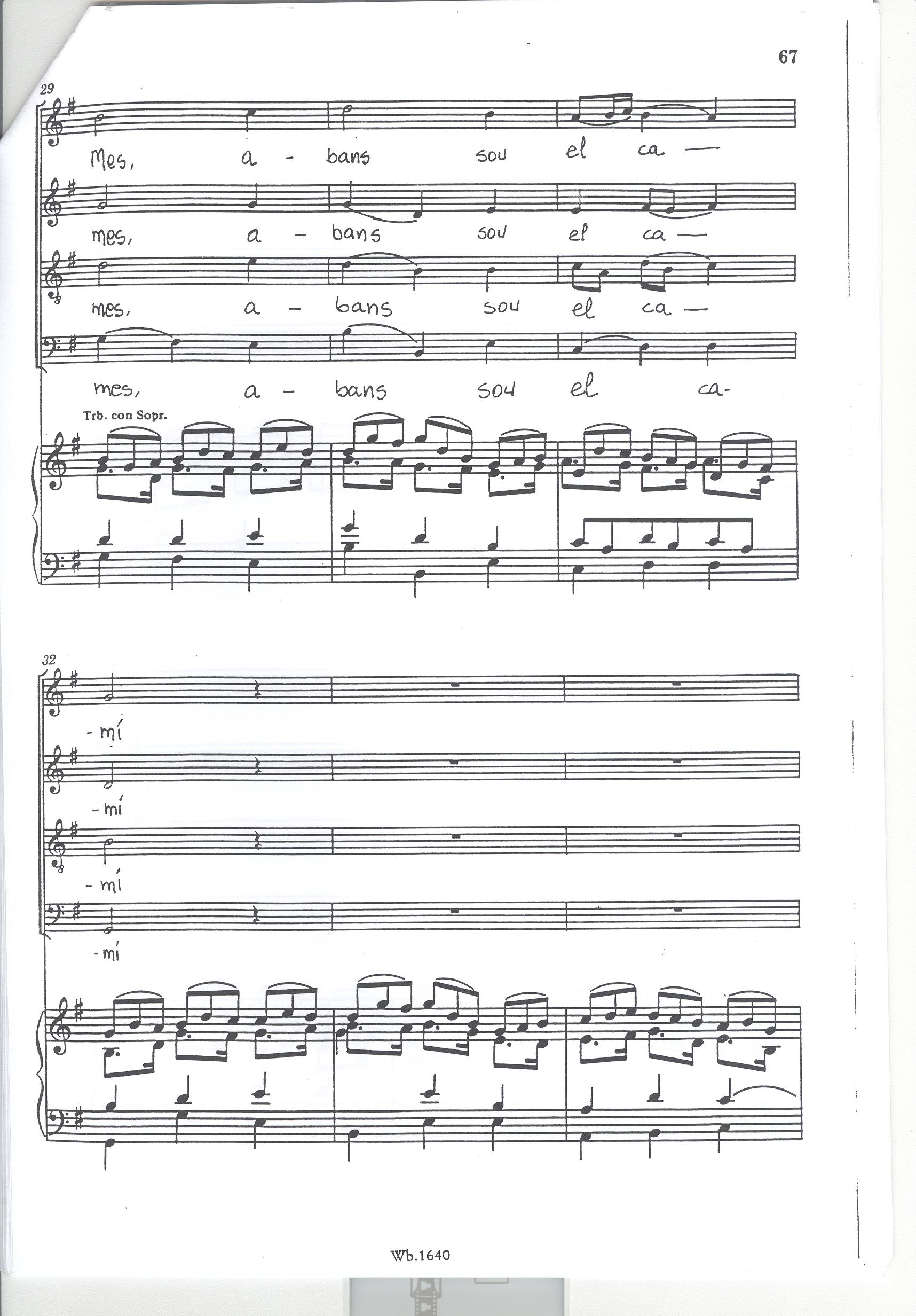 67

29

Mes, a - bans sou el ca —

mes, a - bans sou el ca —

mes, a - bans sou el ca —

mes, a - bans sou el ca-

Trb. con Sopr.

32

- mí

- mí

- mí

- mí

Wb.1640